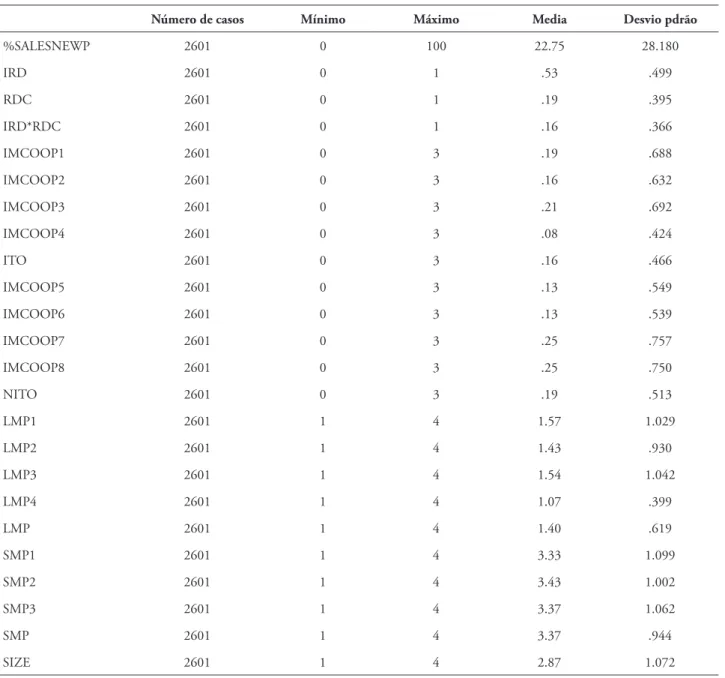 |  | Número de casos | Mínimo | Máximo | Media | Desvio pdrão |
|---|---|---|---|---|---|
| %SALESNEWP | 2601 | 0 | 100 | 22.75 | 28.180 |
| IRD | 2601 | 0 | 1 | .53 | .499 |
| RDC | 2601 | 0 | 1 | .19 | .395 |
| IRD*RDC | 2601 | 0 | 1 | .16 | .366 |
| IMCOOP1 | 2601 | 0 | 3 | .19 | .688 |
| IMCOOP2 | 2601 | 0 | 3 | .16 | .632 |
| IMCOOP3 | 2601 | 0 | 3 | .21 | .692 |
| IMCOOP4 | 2601 | 0 | 3 | .08 | .424 |
| ITO | 2601 | 0 | 3 | .16 | .466 |
| IMCOOP5 | 2601 | 0 | 3 | .13 | .549 |
| IMCOOP6 | 2601 | 0 | 3 | .13 | .539 |
| IMCOOP7 | 2601 | 0 | 3 | .25 | .757 |
| IMCOOP8 | 2601 | 0 | 3 | .25 | .750 |
| NITO | 2601 | 0 | 3 | .19 | .513 |
| LMP1 | 2601 | 1 | 4 | 1.57 | 1.029 |
| LMP2 | 2601 | 1 | 4 | 1.43 | .930 |
| LMP3 | 2601 | 1 | 4 | 1.54 | 1.042 |
| LMP4 | 2601 | 1 | 4 | 1.07 | .399 |
| LMP | 2601 | 1 | 4 | 1.40 | .619 |
| SMP1 | 2601 | 1 | 4 | 3.33 | 1.099 |
| SMP2 | 2601 | 1 | 4 | 3.43 | 1.002 |
| SMP3 | 2601 | 1 | 4 | 3.37 | 1.062 |
| SMP | 2601 | 1 | 4 | 3.37 | .944 |
| SIZE | 2601 | 1 | 4 | 2.87 | 1.072 |